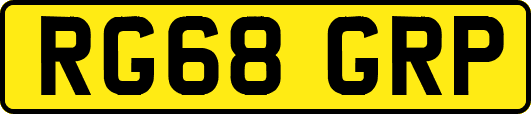 RG68 GRP